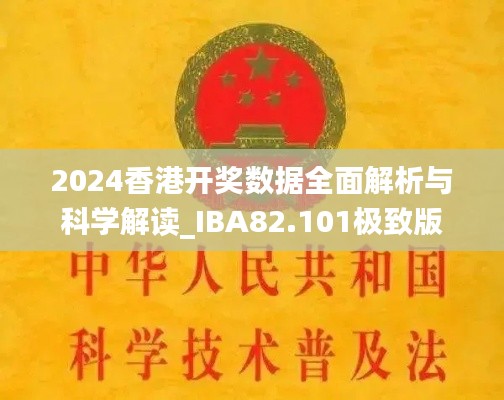 2024香港开奖数据全面解析与科学解读_IBA82.101极致版

中华人民共和国
科学技术普及法